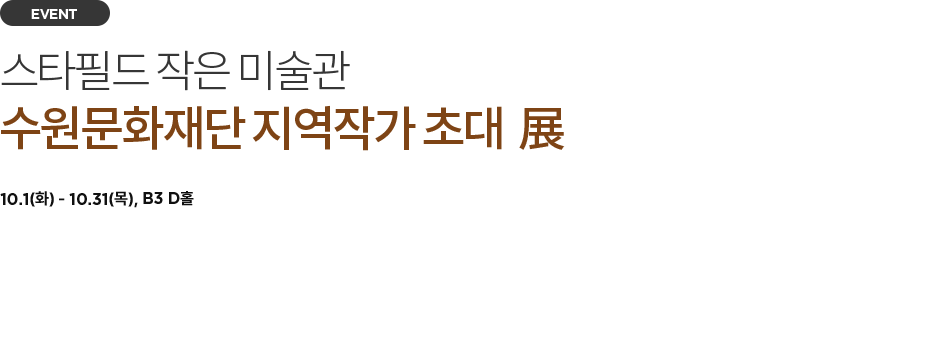 EVENT

스타필드 작은 미술관
수원문화재단 지역작가 초대 展

10.1(화) - 10.31(목), B3 D홀